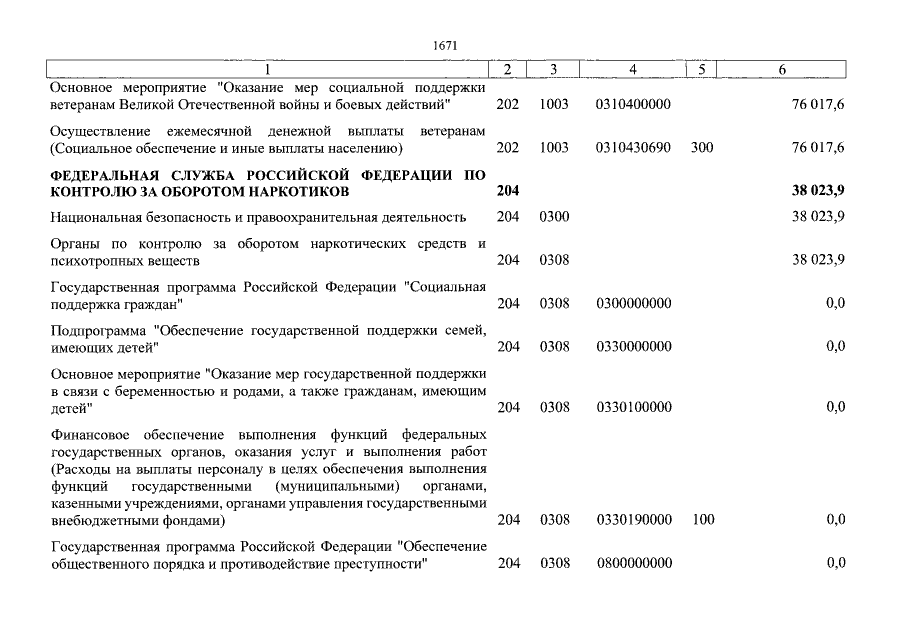 1671

| 1 | 2 | 3 | 4 | 5 | 6 |
|---|---|---|---|---|---|
| Основное мероприятие "Оказание мер социальной поддержки ветеранам Великой Отечественной войны и боевых действий" | 202 | 1003 | 0310400000 | | 76 017,6 |
| Осуществление ежемесячной денежной выплаты ветеранам (Социальное обеспечение и иные выплаты населению) | 202 | 1003 | 0310430690 | 300 | 76 017,6 |
| ФЕДЕРАЛЬНАЯ СЛУЖБА РОССИЙСКОЙ ФЕДЕРАЦИИ ПО КОНТРОЛЮ ЗА ОБОРОТОМ НАРКОТИКОВ | 204 | | | | 38 023,9 |
| Национальная безопасность и правоохранительная деятельность | 204 | 0300 | | | 38 023,9 |
| Органы по контролю за оборотом наркотических средств и психотропных веществ | 204 | 0308 | | | 38 023,9 |
| Государственная программа Российской Федерации "Социальная поддержка граждан" | 204 | 0308 | 0300000000 | | 0,0 |
| Подпрограмма "Обеспечение государственной поддержки семей, имеющих детей" | 204 | 0308 | 0330000000 | | 0,0 |
| Основное мероприятие "Оказание мер государственной поддержки в связи с беременностью и родами, а также гражданам, имеющим детей" | 204 | 0308 | 0330100000 | | 0,0 |
| Финансовое обеспечение выполнения функций федеральных государственных органов, оказания услуг и выполнения работ (Расходы на выплаты персоналу в целях обеспечения выполнения функций государственными (муниципальными) органами, казенными учреждениями, органами управления государственными внебюджетными фондами) | 204 | 0308 | 0330190000 | 100 | 0,0 |
| Государственная программа Российской Федерации "Обеспечение общественного порядка и противодействие преступности" | 204 | 0308 | 0800000000 | | 0,0 |